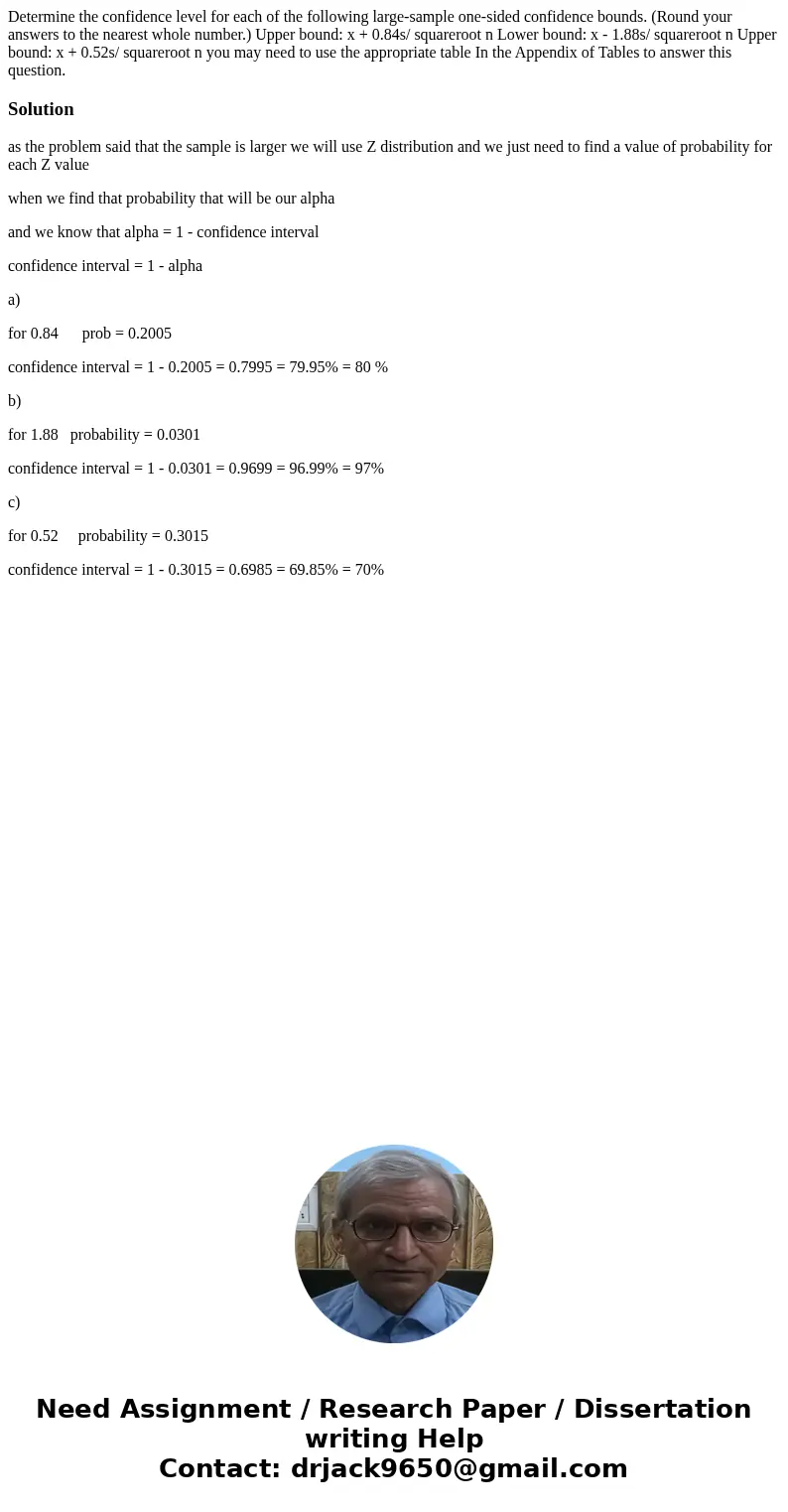 Determine the confidence level for each of the following large-sample one-sided confidence bounds. (Round your answers to the nearest whole number.) Upper bound: x + 0.84s/ squareroot n Lower bound: x - 1.88s/ squareroot n Upper bound: x + 0.52s/ squareroot n you may need to use the appropriate table In the Appendix of Tables to answer this question.

Solution

as the problem said that the sample is larger we will use Z distribution and we just need to find a value of probability for each Z value

when we find that probability that will be our alpha

and we know that alpha = 1 - confidence interval

confidence interval = 1 - alpha

a)

for 0.84 prob = 0.2005

confidence interval = 1 - 0.2005 = 0.7995 = 79.95% = 80 %

b)

for 1.88 probability = 0.0301

confidence interval = 1 - 0.0301 = 0.9699 = 96.99% = 97%

c)

for 0.52 probability = 0.3015

confidence interval = 1 - 0.3015 = 0.6985 = 69.85% = 70%

Need Assignment / Research Paper / Dissertation writing Help
Contact: drjack9650@gmail.com